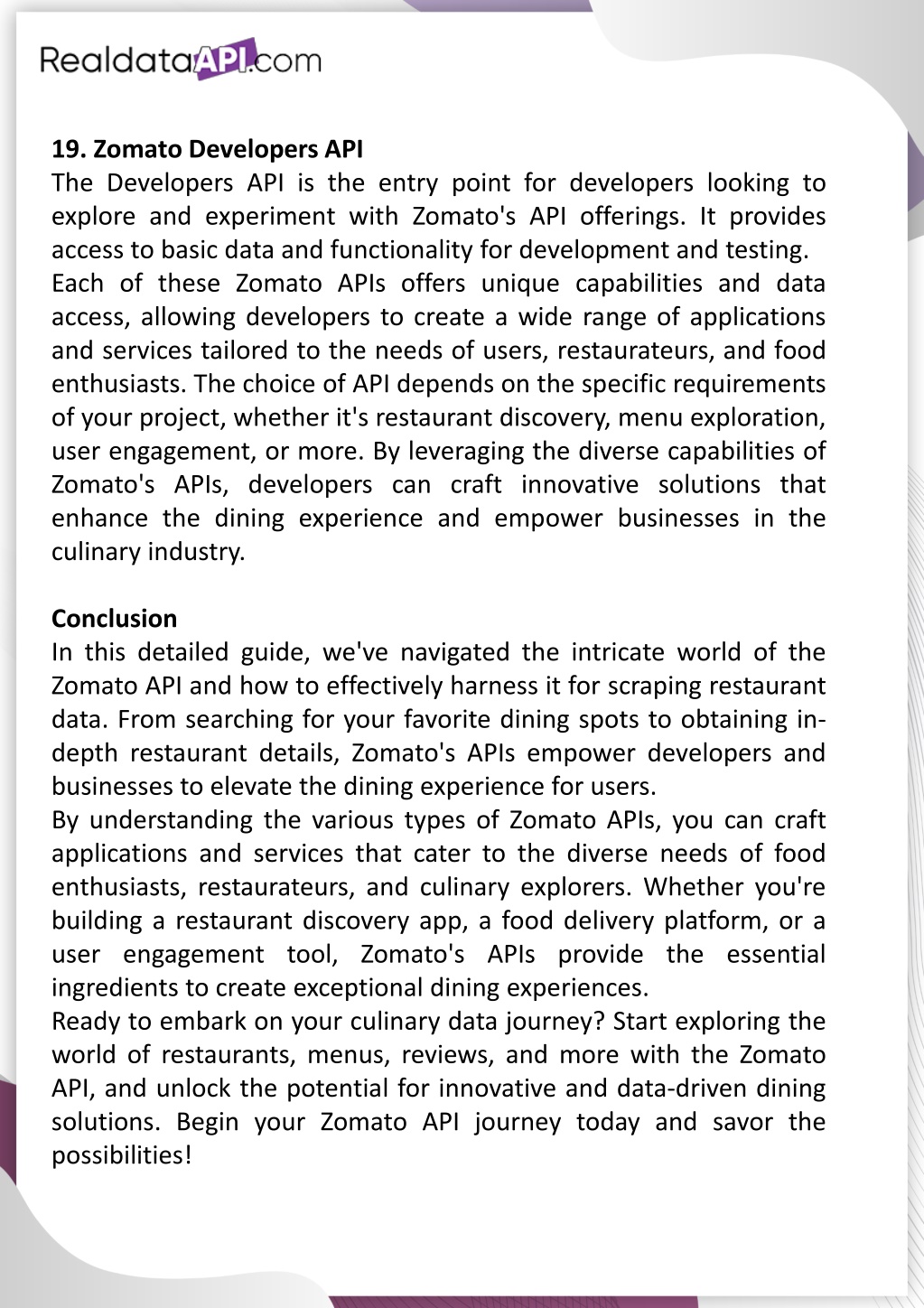 RealdataAPI.com

19. Zomato Developers API
The Developers API is the entry point for developers looking to explore and experiment with Zomato's API offerings. It provides access to basic data and functionality for development and testing.
Each of these Zomato APIs offers unique capabilities and data access, allowing developers to create a wide range of applications and services tailored to the needs of users, restaurateurs, and food enthusiasts. The choice of API depends on the specific requirements of your project, whether it's restaurant discovery, menu exploration, user engagement, or more. By leveraging the diverse capabilities of Zomato's APIs, developers can craft innovative solutions that enhance the dining experience and empower businesses in the culinary industry.

Conclusion
In this detailed guide, we've navigated the intricate world of the Zomato API and how to effectively harness it for scraping restaurant data. From searching for your favorite dining spots to obtaining in-depth restaurant details, Zomato's APIs empower developers and businesses to elevate the dining experience for users.
By understanding the various types of Zomato APIs, you can craft applications and services that cater to the diverse needs of food enthusiasts, restaurateurs, and culinary explorers. Whether you're building a restaurant discovery app, a food delivery platform, or a user engagement tool, Zomato's APIs provide the essential ingredients to create exceptional dining experiences.
Ready to embark on your culinary data journey? Start exploring the world of restaurants, menus, reviews, and more with the Zomato API, and unlock the potential for innovative and data-driven dining solutions. Begin your Zomato API journey today and savor the possibilities!